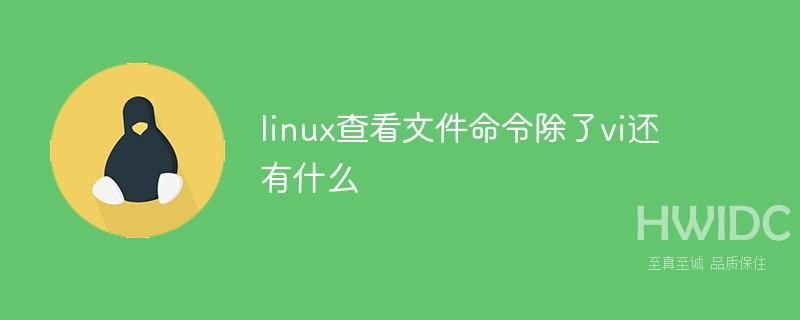 linux查看文件命令除了vi还有什么

HWIDC
至真至诚 品质保住